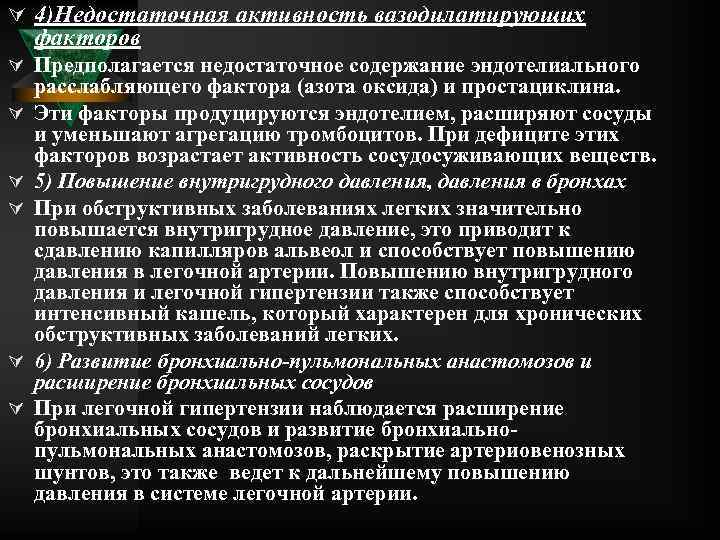 4)Недостаточная активность вазодилатирующих факторов

Предполагается недостаточное содержание эндотелиального расслабляющего фактора (азота оксида) и простациклина.

Эти факторы продуцируются эндотелием, расширяют сосуды и уменьшают агрегацию тромбоцитов. При дефиците этих факторов возрастает активность сосудосуживающих веществ.

5) Повышение внутригрудного давления, давления в бронхах

При обструктивных заболеваниях легких значительно повышается внутригрудное давление, это приводит к сдавлению капилляров альвеол и способствует повышению давления в легочной артерии. Повышению внутригрудного давления и легочной гипертензии также способствует интенсивный кашель, который характерен для хронических обструктивных заболеваний легких.

6) Развитие бронхиально-пульмональных анастомозов и расширение бронхиальных сосудов

При легочной гипертензии наблюдается расширение бронхиальных сосудов и развитие бронхиально-пульмональных анастомозов, раскрытие артериовенозных шунтов, это также ведет к дальнейшему повышению давления в системе легочной артерии.